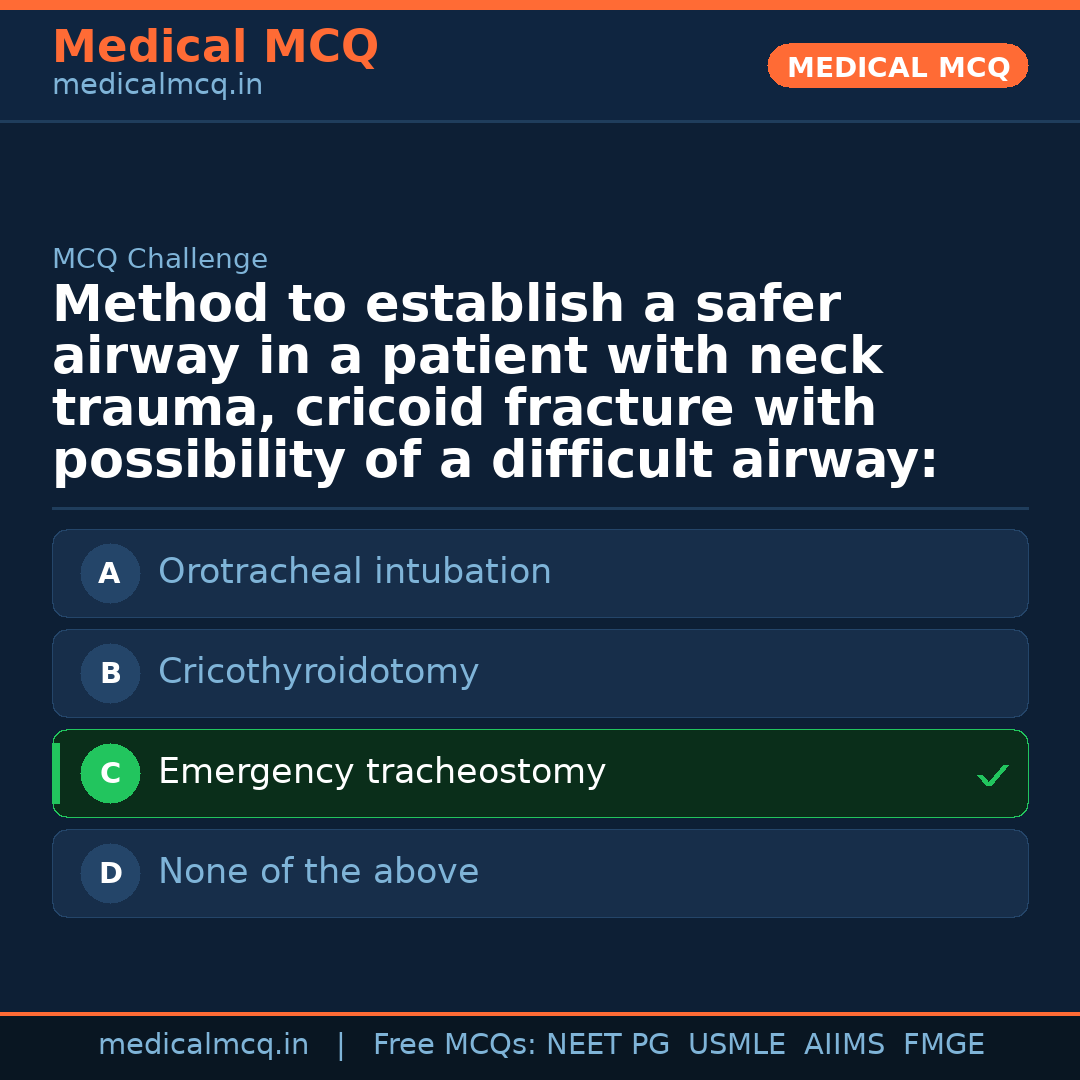 Medical MCQ
medicalmcq.in

MEDICAL MCQ

MCQ Challenge

Method to establish a safer airway in a patient with neck trauma, cricoid fracture with possibility of a difficult airway:

A Orotracheal intubation

B Cricothyroidotomy

C Emergency tracheostomy ✓

D None of the above

medicalmcq.in | Free MCQs: NEET PG USMLE AIIMS FMGE